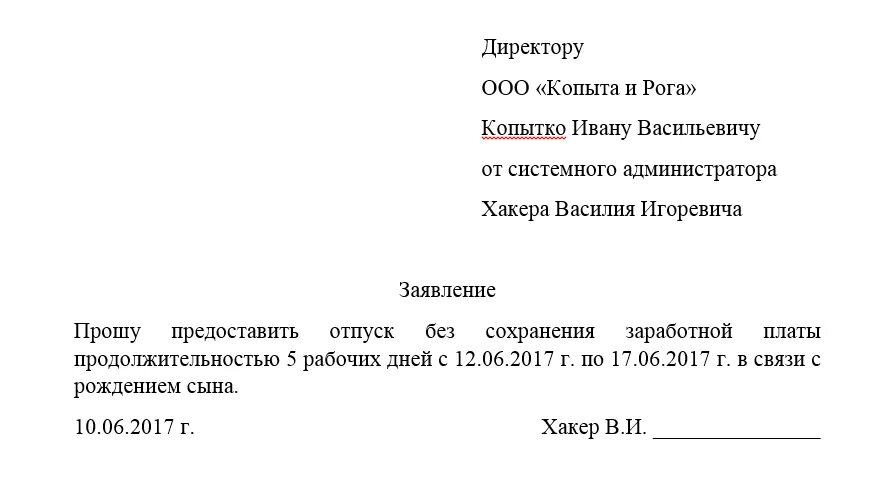 Директору

ООО «Копыта и Рога»

Копытко Ивану Васильевичу

от системного администратора

Хакера Василия Игоревича

Заявление

Прошу предоставить отпуск без сохранения заработной платы продолжительностью 5 рабочих дней с 12.06.2017 г. по 17.06.2017 г. в связи с рождением сына.

10.06.2017 г.

Хакер В.И. _______________